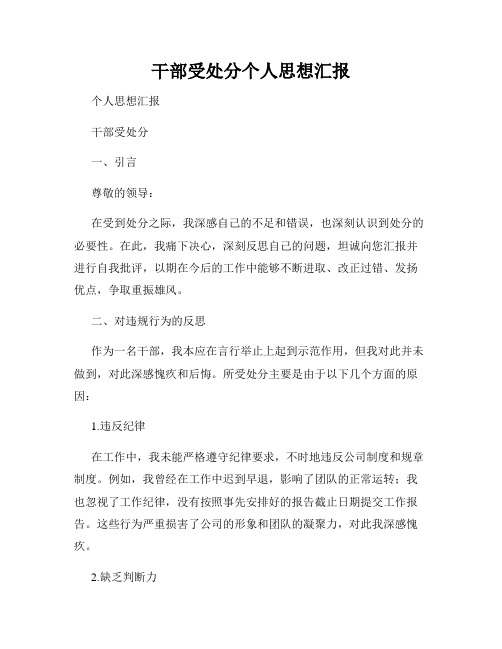 干部受处分个人思想汇报

个人思想汇报

干部受处分

一、引言

尊敬的领导：

在受到处分之际，我深感自己的不足和错误，也深刻认识到处分的必要性。在此，我痛下决心，深刻反思自己的问题，坦诚向您汇报并进行自我批评，以期在今后的工作中能够不断进取、改正过错、发扬优点，争取重振雄风。

二、对违规行为的反思

作为一名干部，我本应在言行举止上起到示范作用，但我对此并未做到，对此深感愧疚和后悔。所受处分主要是由于以下几个方面的原因：

1.违反纪律

在工作中，我未能严格遵守纪律要求，不时地违反公司制度和规章制度。例如，我曾经在工作中迟到早退，影响了团队的正常运转；我也忽视了工作纪律，没有按照事先安排好的报告截止日期提交工作报告。这些行为严重损害了公司的形象和团队的凝聚力，对此我深感愧疚。

2.缺乏判断力